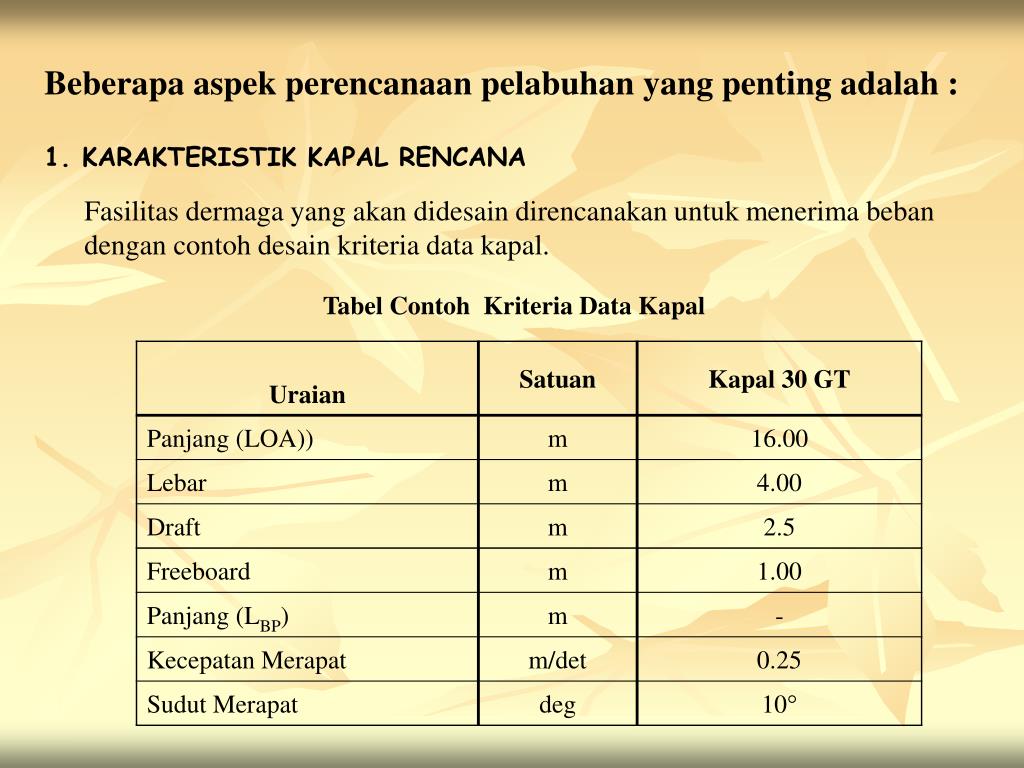 Beberapa aspek perencanaan pelabuhan yang penting adalah :

1. KARAKTERISTIK KAPAL RENCANA

Fasilitas dermaga yang akan didesain direncanakan untuk menerima beban dengan contoh desain kriteria data kapal.

Tabel Contoh Kriteria Data Kapal

| Uraian | Satuan | Kapal 30 GT |
|---|---|---|
| Panjang (LOA)) | m | 16.00 |
| Lebar | m | 4.00 |
| Draft | m | 2.5 |
| Freeboard | m | 1.00 |
| Panjang ($L_{BP}$) | m | - |
| Kecepatan Merapat | m/det | 0.25 |
| Sudut Merapat | deg | 10° |